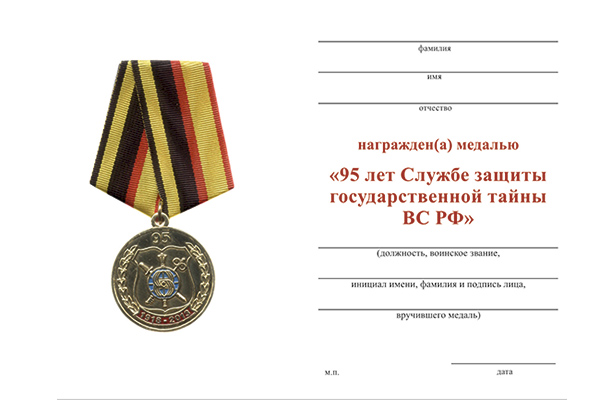 95

1918 • 2013

фамилия

имя

отчество

награжден(а) медалью

«95 лет Службе защиты государственной тайны ВС РФ»

(должность, воинское звание,

инициал имени, фамилия и подпись лица,

вручившего медаль)

м.п.

дата